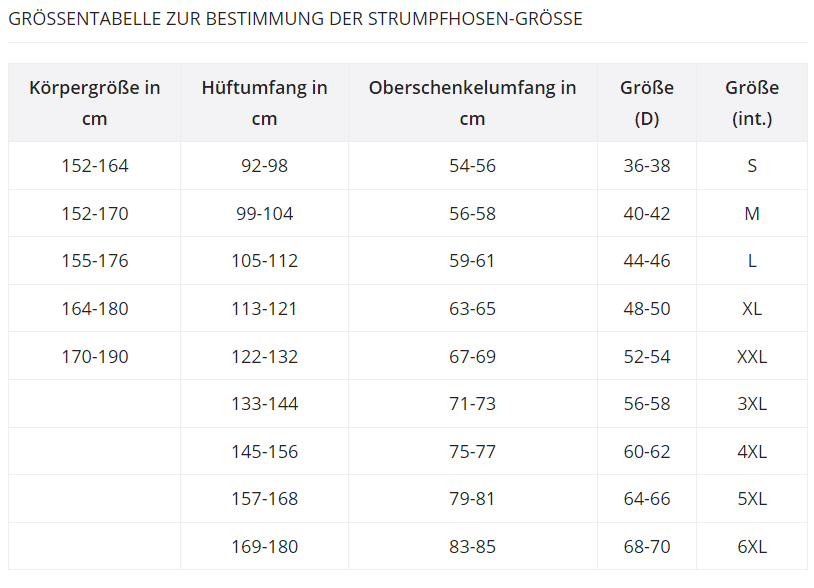 GRÖSSENTABELLE ZUR BESTIMMUNG DER STRUMPFHOSEN-GRÖSSE

| Körpergröße in cm | Hüftumfang in cm | Oberschenkelumfang in cm | Größe (D) | Größe (int.) |
|---|---|---|---|---|
| 152-164 | 92-98 | 54-56 | 36-38 | S |
| 152-170 | 99-104 | 56-58 | 40-42 | M |
| 155-176 | 105-112 | 59-61 | 44-46 | L |
| 164-180 | 113-121 | 63-65 | 48-50 | XL |
| 170-190 | 122-132 | 67-69 | 52-54 | XXL |
|  | 133-144 | 71-73 | 56-58 | 3XL |
|  | 145-156 | 75-77 | 60-62 | 4XL |
|  | 157-168 | 79-81 | 64-66 | 5XL |
|  | 169-180 | 83-85 | 68-70 | 6XL |